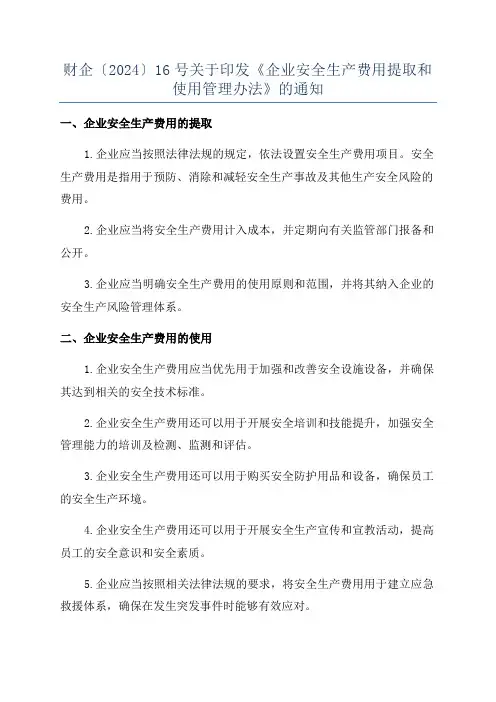 财企〔2024〕16 号关于印发《企业安全生产费用提取和使用管理办法》的通知

一、企业安全生产费用的提取

1.企业应当按照法律法规的规定，依法设置安全生产费用项目。安全生产费用是指用于预防、消除和减轻安全生产事故及其他生产安全风险的费用。

2.企业应当将安全生产费用计入成本，并定期向有关监管部门报备和公开。

3.企业应当明确安全生产费用的使用原则和范围，并将其纳入企业的安全生产风险管理体系。

二、企业安全生产费用的使用

1.企业安全生产费用应当优先用于加强和改善安全设施设备，并确保其达到相关的安全技术标准。

2.企业安全生产费用还可以用于开展安全培训和技能提升，加强安全管理能力的培训及检测、监测和评估。

3.企业安全生产费用还可以用于购买安全防护用品和设备，确保员工的安全生产环境。

4.企业安全生产费用还可以用于开展安全生产宣传和宣教活动，提高员工的安全意识和安全素质。

5.企业应当按照相关法律法规的要求，将安全生产费用用于建立应急救援体系，确保在发生突发事件时能够有效应对。